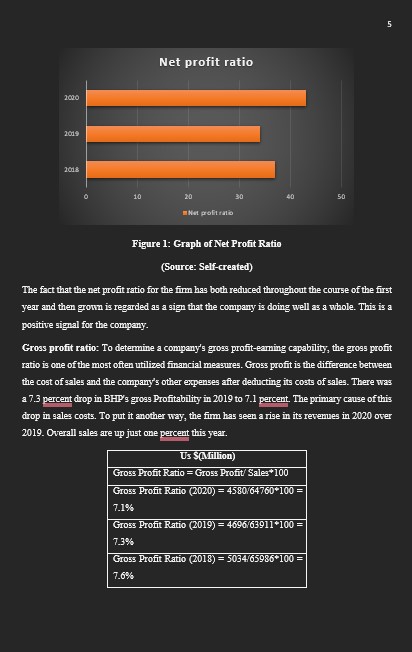 5

Net profit ratio

2020
2019
2018

0 10 20 30 40 50

Net profit ratio

Figure 1: Graph of Net Profit Ratio

(Source: Self-created)

The fact that the net profit ratio for the firm has both reduced throughout the course of the first year and then grown is regarded as a sign that the company is doing well as a whole. This is a positive signal for the company.

Gross profit ratio: To determine a company's gross profit-earning capability, the gross profit ratio is one of the most often utilized financial measures. Gross profit is the difference between the cost of sales and the company's other expenses after deducting its costs of sales. There was a 7.3 percent drop in BHP's gross Profitability in 2019 to 7.1 percent. The primary cause of this drop in sales costs. To put it another way, the firm has seen a rise in its revenues in 2020 over 2019. Overall sales are up just one percent this year.

| Us $(Million) |
|---|
| Gross Profit Ratio = Gross Profit/ Sales*100 |
| Gross Profit Ratio (2020) = 4580/64760*100 = 7.1% |
| Gross Profit Ratio (2019) = 4696/63911*100 = 7.3% |
| Gross Profit Ratio (2018) = 5034/65986*100 = 7.6% |